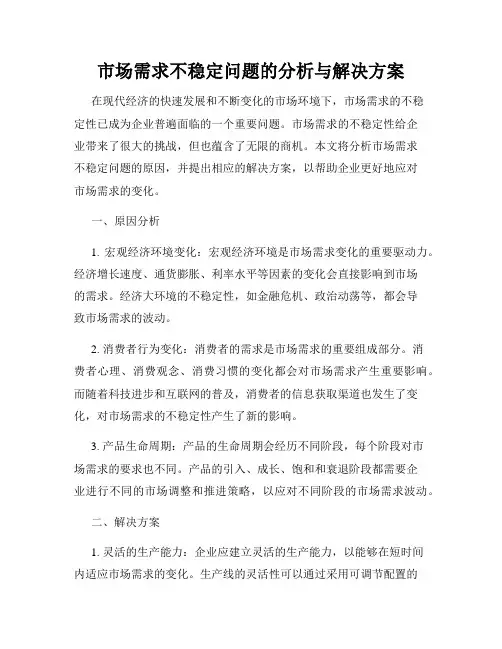 市场需求不稳定问题的分析与解决方案

在现代经济的快速发展和不断变化的市场环境下，市场需求的不稳定性已成为企业普遍面临的一个重要问题。市场需求的不稳定性给企业带来了很大的挑战，但也蕴含了无限的商机。本文将分析市场需求不稳定问题的原因，并提出相应的解决方案，以帮助企业更好地应对市场需求的变化。

一、原因分析

1. 宏观经济环境变化：宏观经济环境是市场需求变化的重要驱动力。经济增长速度、通货膨胀、利率水平等因素的变化会直接影响到市场的需求。经济大环境的不稳定性，如金融危机、政治动荡等，都会导致市场需求的波动。

2. 消费者行为变化：消费者的需求是市场需求的重要组成部分。消费者心理、消费观念、消费习惯的变化都会对市场需求产生重要影响。而随着科技进步和互联网的普及，消费者的信息获取渠道也发生了变化，对市场需求的不稳定性产生了新的影响。

3. 产品生命周期：产品的生命周期会经历不同阶段，每个阶段对市场需求的要求也不同。产品的引入、成长、饱和和衰退阶段都需要企业进行不同的市场调整和推进策略，以应对不同阶段的市场需求波动。

二、解决方案

1. 灵活的生产能力：企业应建立灵活的生产能力，以能够在短时间内适应市场需求的变化。生产线的灵活性可以通过采用可调节配置的